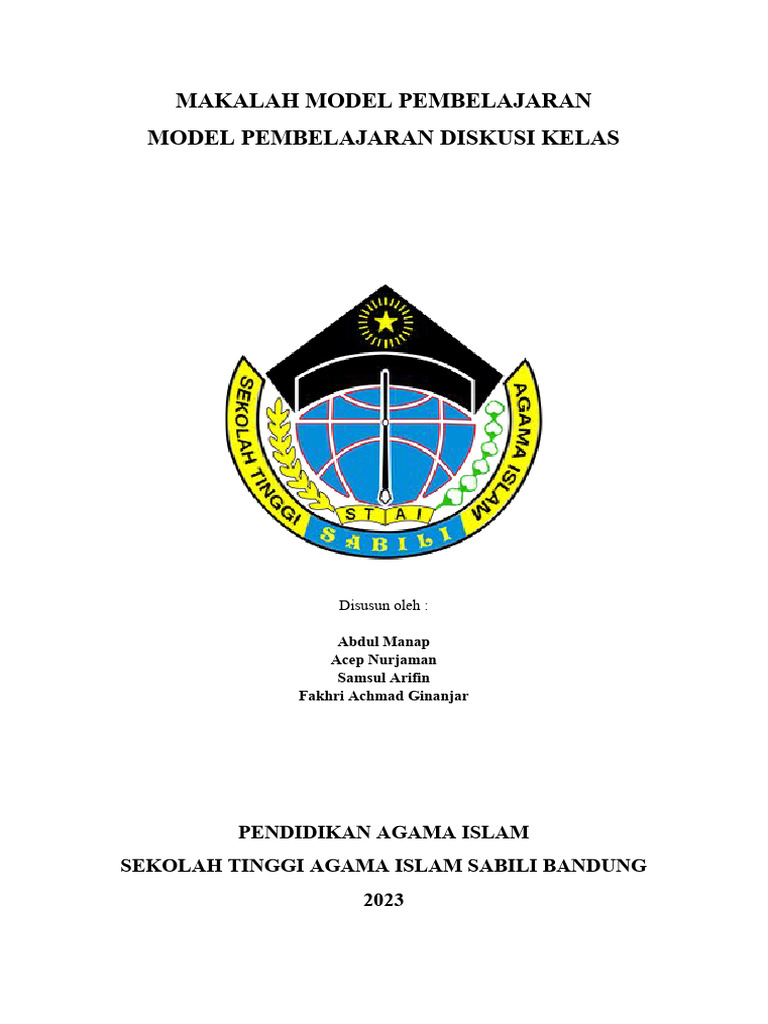 MAKALAH MODEL PEMBELAJARAN
MODEL PEMBELAJARAN DISKUSI KELAS

SEKOLAH TINGGI AGAMA ISLAM
STAI
SABILI

Disusun oleh :

Abdul Manap
Acep Nurjaman
Samsul Arifin
Fakhri Achmad Ginanjar

PENDIDIKAN AGAMA ISLAM
SEKOLAH TINGGI AGAMA ISLAM SABILI BANDUNG
2023